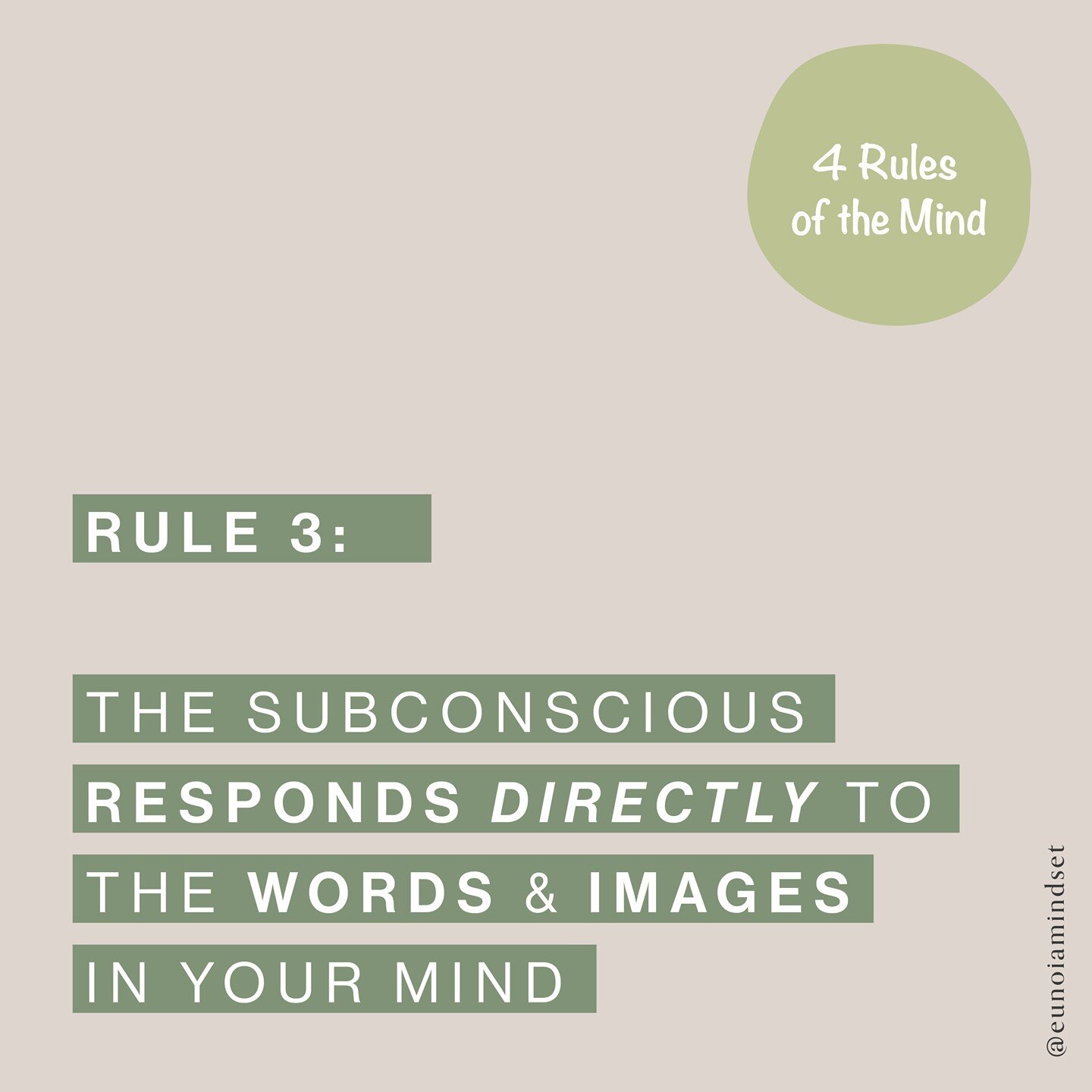 4 Rules of the Mind

RULE 3:

THE SUBCONSCIOUS RESPONDS DIRECTLY TO THE WORDS & IMAGES IN YOUR MIND

@eunoiamindset